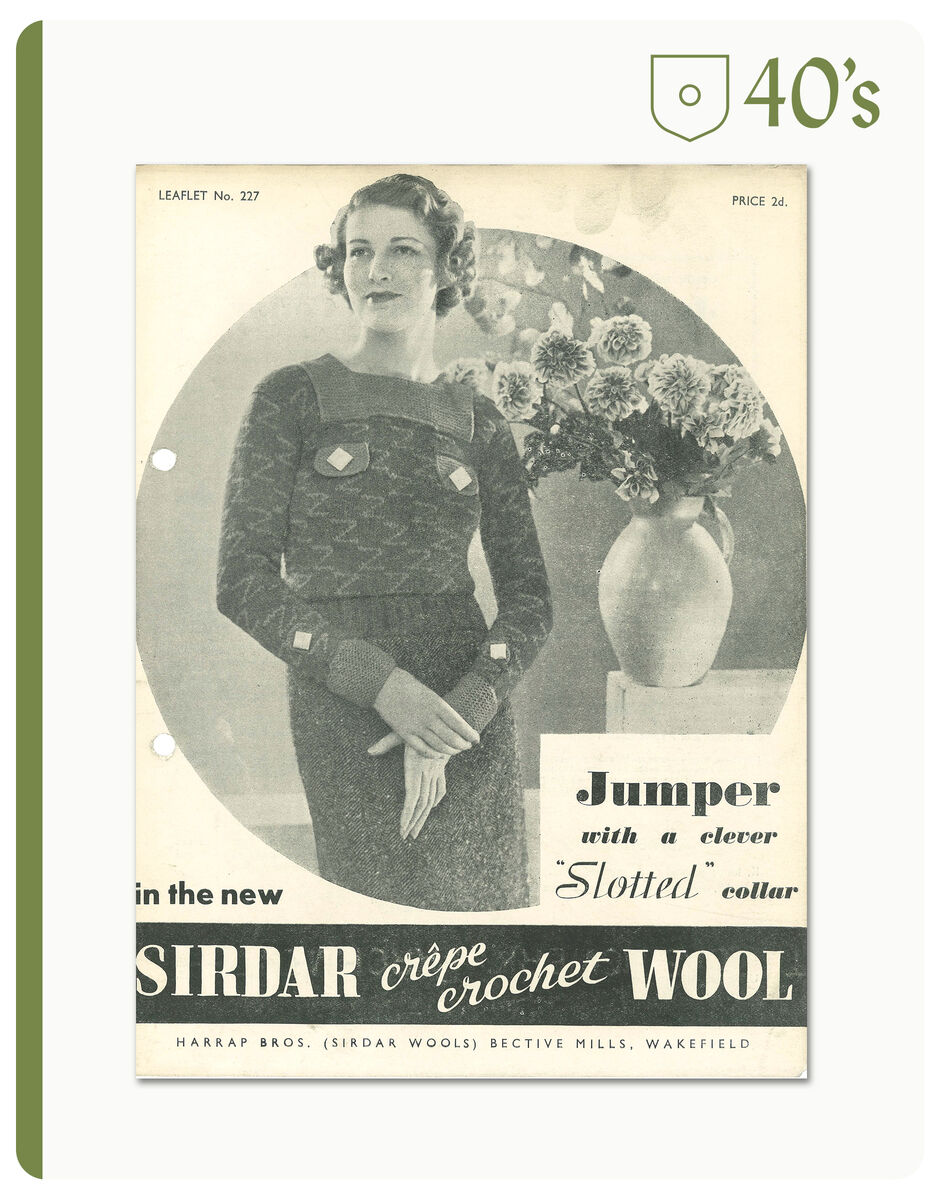 40's

LEAFLET No. 227

PRICE 2d.

Jumper
with a clever
"Slotted" collar

in the new

SIRDAR crêpe crochet WOOL

HARRAP BROS. (SIRDAR WOOLS) BECTIVE MILLS, WAKEFIELD